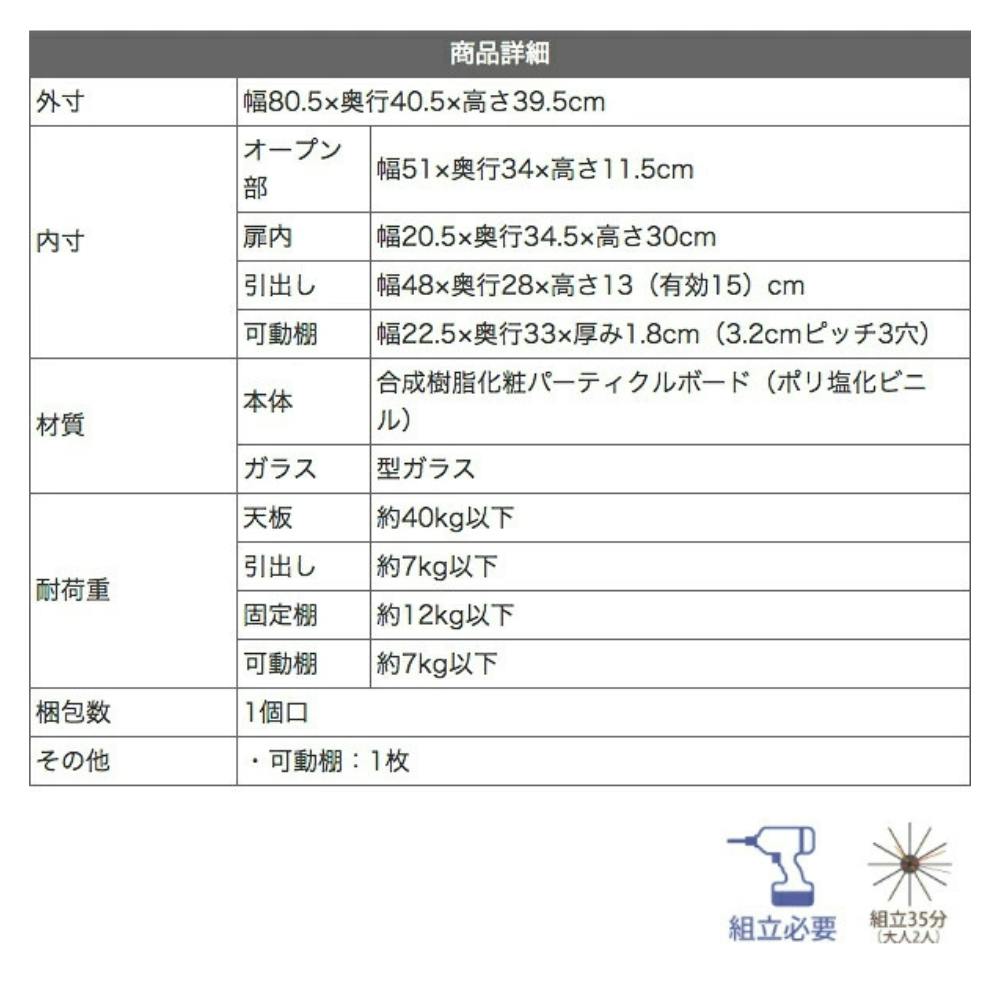 | 商品詳細 | | |
|---|---|---|
| 外寸 | 幅80.5×奥行40.5×高さ39.5cm | |
| 内寸 | オープン部 | 幅51×奥行34×高さ11.5cm |
| | 扉内 | 幅20.5×奥行34.5×高さ30cm |
| | 引出し | 幅48×奥行28×高さ13（有効15）cm |
| | 可動棚 | 幅22.5×奥行33×厚み1.8cm（3.2cmピッチ3穴） |
| 材質 | 本体 | 合成樹脂化粧パーティクルボード（ポリ塩化ビニル） |
| | ガラス | 型ガラス |
| 耐荷重 | 天板 | 約40kg以下 |
| | 引出し | 約7kg以下 |
| | 固定棚 | 約12kg以下 |
| | 可動棚 | 約7kg以下 |
| 梱包数 | 1個口 | |
| その他 | ・可動棚：1枚 | |

組立必要

組立35分
（大人2人）